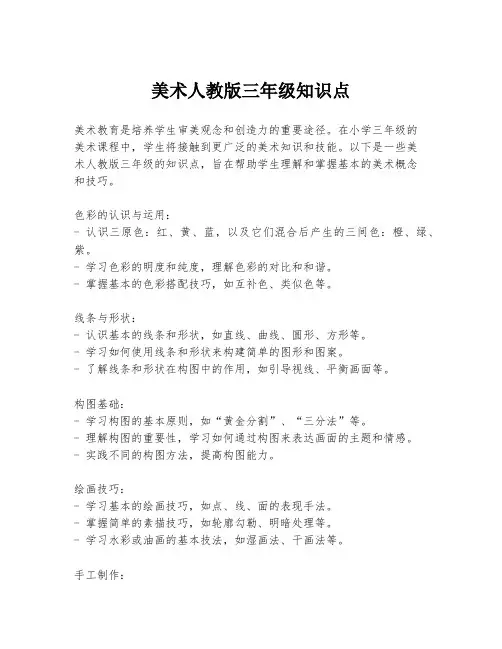 美术人教版三年级知识点

美术教育是培养学生审美观念和创造力的重要途径。在小学三年级的美术课程中，学生将接触到更广泛的美术知识和技能。以下是一些美术人教版三年级的知识点，旨在帮助学生理解和掌握基本的美术概念和技巧。

色彩的认识与运用：
- 认识三原色：红、黄、蓝，以及它们混合后产生的三间色：橙、绿、紫。
- 学习色彩的明度和纯度，理解色彩的对比和和谐。
- 掌握基本的色彩搭配技巧，如互补色、类似色等。

线条与形状：
- 认识基本的线条和形状，如直线、曲线、圆形、方形等。
- 学习如何使用线条和形状来构建简单的图形和图案。
- 了解线条和形状在构图中的作用，如引导视线、平衡画面等。

构图基础：
- 学习构图的基本原则，如“黄金分割”、“三分法”等。
- 理解构图的重要性，学习如何通过构图来表达画面的主题和情感。
- 实践不同的构图方法，提高构图能力。

绘画技巧：
- 学习基本的绘画技巧，如点、线、面的表现手法。
- 掌握简单的素描技巧，如轮廓勾勒、明暗处理等。
- 学习水彩或油画的基本技法，如湿画法、干画法等。

手工制作：